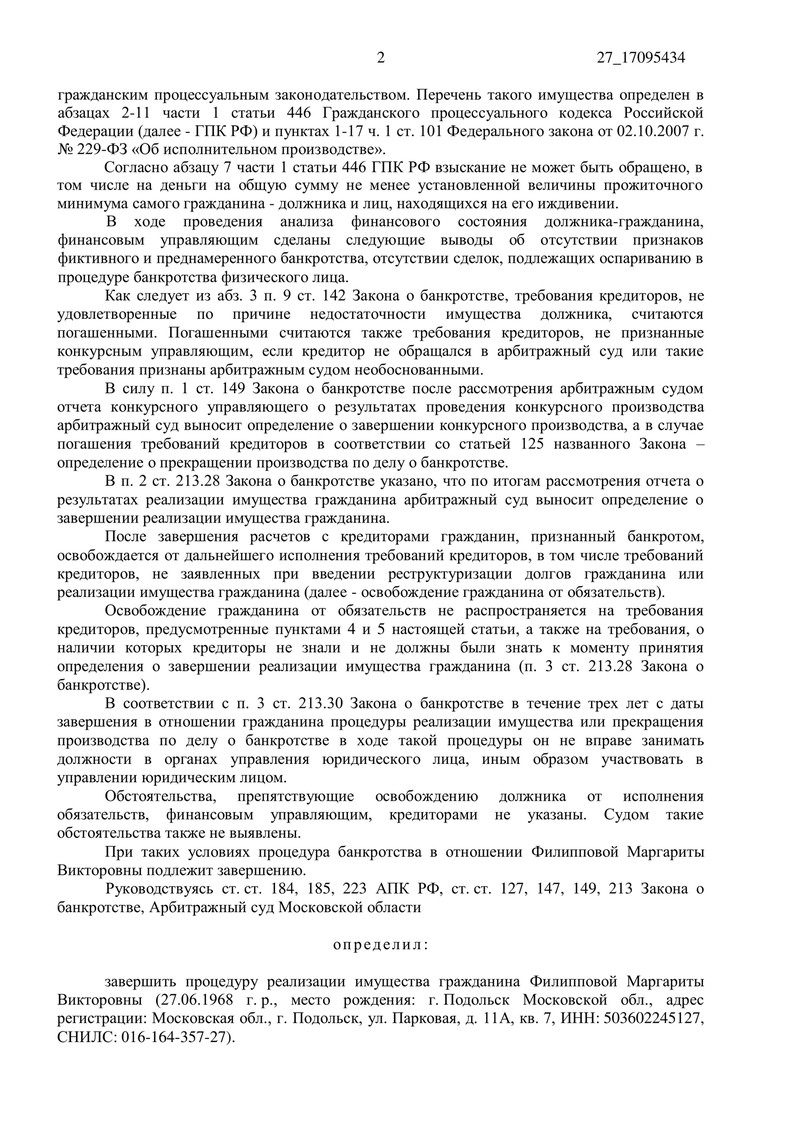 2 27_17095434

гражданским процессуальным законодательством. Перечень такого имущества определен в абзацах 2-11 части 1 статьи 446 Гражданского процессуального кодекса Российской Федерации (далее - ГПК РФ) и пунктах 1-17 ч. 1 ст. 101 Федерального закона от 02.10.2007 г. № 229-ФЗ «Об исполнительном производстве».

Согласно абзацу 7 части 1 статьи 446 ГПК РФ взыскание не может быть обращено, в том числе на деньги на общую сумму не менее установленной величины прожиточного минимума самого гражданина - должника и лиц, находящихся на его иждивении.

В ходе проведения анализа финансового состояния должника-гражданина, финансовым управляющим сделаны следующие выводы об отсутствии признаков фиктивного и преднамеренного банкротства, отсутствии сделок, подлежащих оспариванию в процедуре банкротства физического лица.

Как следует из абз. 3 п. 9 ст. 142 Закона о банкротстве, требования кредиторов, не удовлетворенные по причине недостаточности имущества должника, считаются погашенными. Погашенными считаются также требования кредиторов, не признанные конкурсным управляющим, если кредитор не обращался в арбитражный суд или такие требования признаны арбитражным судом необоснованными.

В силу п. 1 ст. 149 Закона о банкротстве после рассмотрения арбитражным судом отчета конкурсного управляющего о результатах проведения конкурсного производства арбитражный суд выносит определение о завершении конкурсного производства, а в случае погашения требований кредиторов в соответствии со статьей 125 названного Закона – определение о прекращении производства по делу о банкротстве.

В п. 2 ст. 213.28 Закона о банкротстве указано, что по итогам рассмотрения отчета о результатах реализации имущества гражданина арбитражный суд выносит определение о завершении реализации имущества гражданина.

После завершения расчетов с кредиторами гражданин, признанный банкротом, освобождается от дальнейшего исполнения требований кредиторов, в том числе требований кредиторов, не заявленных при введении реструктуризации долгов гражданина или реализации имущества гражданина (далее - освобождение гражданина от обязательств).

Освобождение гражданина от обязательств не распространяется на требования кредиторов, предусмотренные пунктами 4 и 5 настоящей статьи, а также на требования, о наличии которых кредиторы не знали и не должны были знать к моменту принятия определения о завершении реализации имущества гражданина (п. 3 ст. 213.28 Закона о банкротстве).

В соответствии с п. 3 ст. 213.30 Закона о банкротстве в течение трех лет с даты завершения в отношении гражданина процедуры реализации имущества или прекращения производства по делу о банкротстве в ходе такой процедуры он не вправе занимать должности в органах управления юридического лица, иным образом участвовать в управлении юридическим лицом.

Обстоятельства, препятствующие освобождению должника от исполнения обязательств, финансовым управляющим, кредиторами не указаны. Судом такие обстоятельства также не выявлены.

При таких условиях процедура банкротства в отношении Филипповой Маргариты Викторовны подлежит завершению.

Руководствуясь ст. ст. 184, 185, 223 АПК РФ, ст. ст. 127, 147, 149, 213 Закона о банкротстве, Арбитражный суд Московской области

определил:

завершить процедуру реализации имущества гражданина Филипповой Маргариты Викторовны (27.06.1968 г. р., место рождения: г. Подольск Московской обл., адрес регистрации: Московская обл., г. Подольск, ул. Парковая, д. 11А, кв. 7, ИНН: 503602245127, СНИЛС: 016-164-357-27).